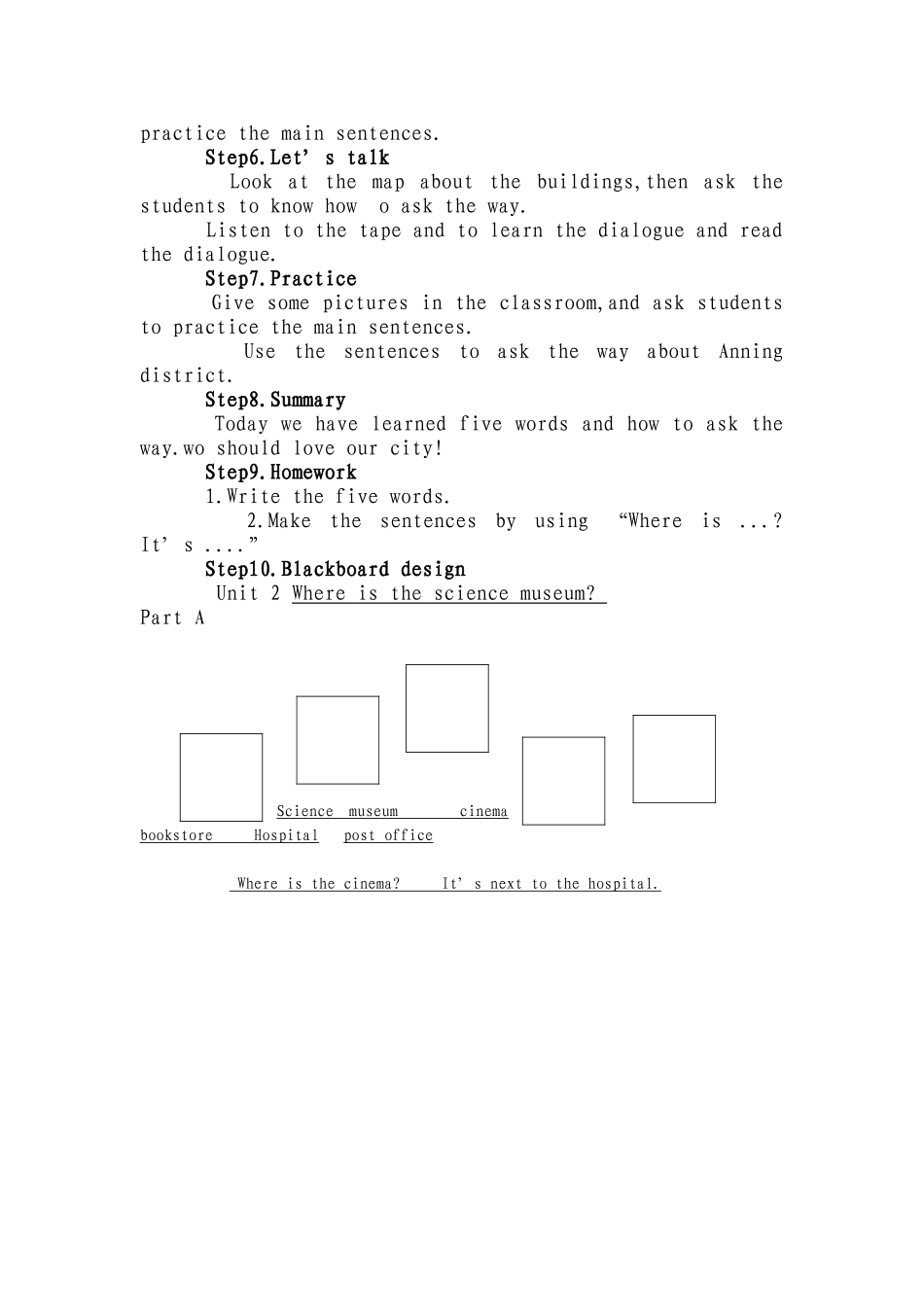 practice the main sentences.

Step6.Let's talk

Look at the map about the buildings,then ask the students to know how o ask the way.

Listen to the tape and to learn the dialogue and read the dialogue.

Step7.Practice

Give some pictures in the classroom,and ask students to practice the main sentences.

Use the sentences to ask the way about Anning district.

Step8.Summary

Today we have learned five words and how to ask the way.wo should love our city!

Step9.Homework

1.Write the five words.

2.Make the sentences by using "Where is ...? It's ...."

Step10.Blackboard design

Unit 2 Where is the science museum?

Part A

Science museum cinema

bookstore Hospital post office

Where is the cinema? It's next to the hospital.